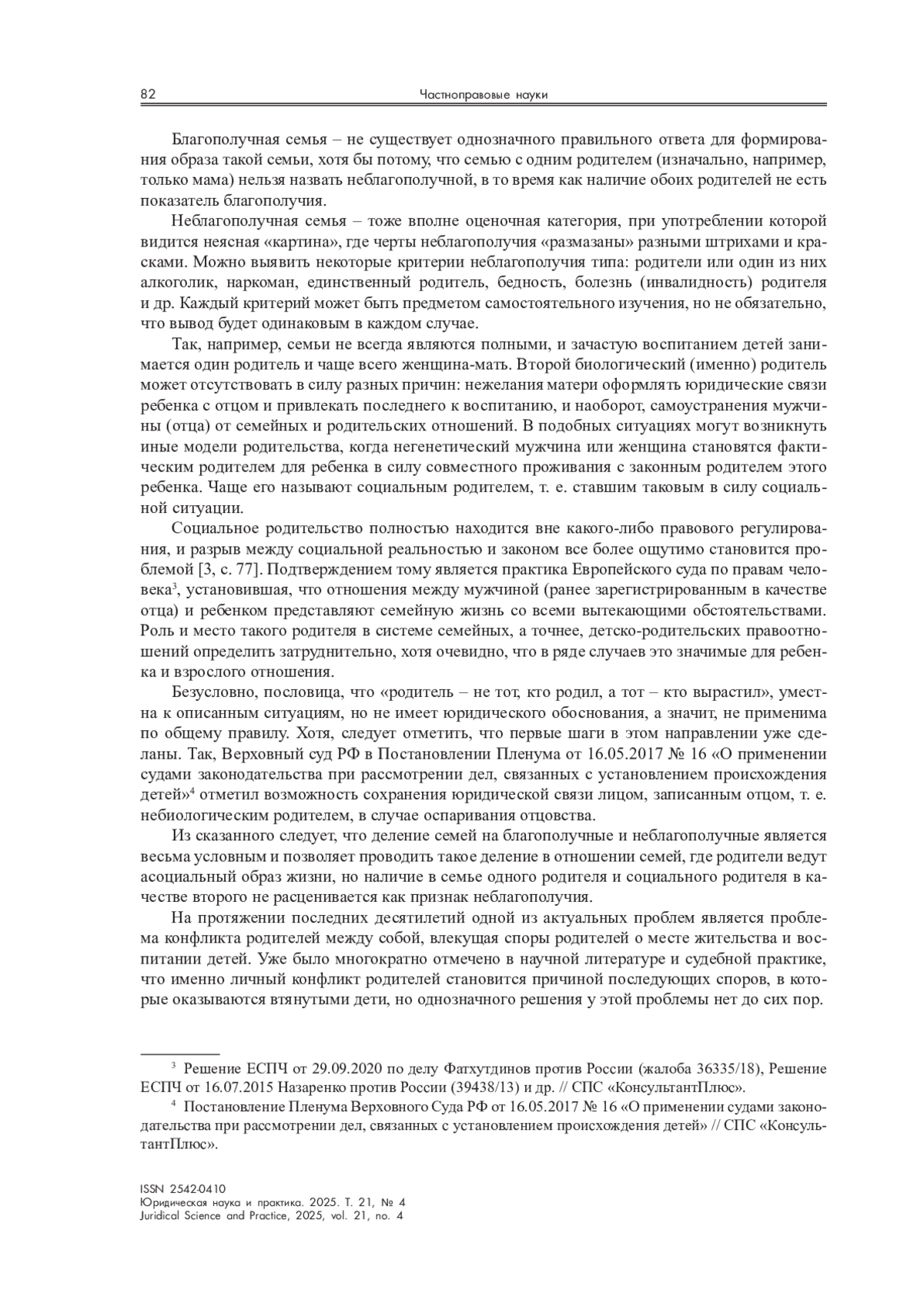 82 Частноправовые науки

Благополучная семья – не существует однозначного правильного ответа для формирования образа такой семьи, хотя бы потому, что семью с одним родителем (изначально, например, только мама) нельзя назвать неблагополучной, в то время как наличие обоих родителей не есть показатель благополучия.

Неблагополучная семья – тоже вполне оценочная категория, при употреблении которой видится неясная «картина», где черты неблагополучия «размазаны» разными штрихами и красками. Можно выявить некоторые критерии неблагополучия типа: родители или один из них алкоголик, наркоман, единственный родитель, бедность, болезнь (инвалидность) родителя и др. Каждый критерий может быть предметом самостоятельного изучения, но не обязательно, что вывод будет одинаковым в каждом случае.

Так, например, семьи не всегда являются полными, и зачастую воспитанием детей занимается один родитель и чаще всего женщина-мать. Второй биологический (именно) родитель может отсутствовать в силу разных причин: нежелания матери оформлять юридические связи ребенка с отцом и привлекать последнего к воспитанию, и наоборот, самоустранения мужчины (отца) от семейных и родительских отношений. В подобных ситуациях могут возникнуть иные модели родительства, когда негенетический мужчина или женщина становятся фактическим родителем для ребенка в силу совместного проживания с законным родителем этого ребенка. Чаще его называют социальным родителем, т. е. ставшим таковым в силу социальной ситуации.

Социальное родительство полностью находится вне какого-либо правового регулирования, и разрыв между социальной реальностью и законом все более ощутимо становится проблемой [3, с. 77]. Подтверждением тому является практика Европейского суда по правам человека$^3$, установившая, что отношения между мужчиной (ранее зарегистрированным в качестве отца) и ребенком представляют семейную жизнь со всеми вытекающими обстоятельствами. Роль и место такого родителя в системе семейных, а точнее, детско-родительских правоотношений определить затруднительно, хотя очевидно, что в ряде случаев это значимые для ребенка и взрослого отношения.

Безусловно, пословица, что «родитель – не тот, кто родил, а тот – кто вырастил», уместна к описанным ситуациям, но не имеет юридического обоснования, а значит, не применима по общему правилу. Хотя, следует отметить, что первые шаги в этом направлении уже сделаны. Так, Верховный суд РФ в Постановлении Пленума от 16.05.2017 № 16 «О применении судами законодательства при рассмотрении дел, связанных с установлением происхождения детей»$^4$ отметил возможность сохранения юридической связи лицом, записанным отцом, т. е. небиологическим родителем, в случае оспаривания отцовства.

Из сказанного следует, что деление семей на благополучные и неблагополучные является весьма условным и позволяет проводить такое деление в отношении семей, где родители ведут асоциальный образ жизни, но наличие в семье одного родителя и социального родителя в качестве второго не расценивается как признак неблагополучия.

На протяжении последних десятилетий одной из актуальных проблем является проблема конфликта родителей между собой, влекущая споры родителей о месте жительства и воспитании детей. Уже было многократно отмечено в научной литературе и судебной практике, что именно личный конфликт родителей становится причиной последующих споров, в которые оказываются втянутыми дети, но однозначного решения у этой проблемы нет до сих пор.

$^3$ Решение ЕСПЧ от 29.09.2020 по делу Фатхутдинов против России (жалоба 36335/18), Решение ЕСПЧ от 16.07.2015 Назаренко против России (39438/13) и др. // СПС «КонсультантПлюс».

$^4$ Постановление Пленума Верховного Суда РФ от 16.05.2017 № 16 «О применении судами законодательства при рассмотрении дел, связанных с установлением происхождения детей» // СПС «КонсультантПлюс».

ISSN 2542-0410
Юридическая наука и практика. 2025. Т. 21, № 4
Juridical Science and Practice, 2025, vol. 21, no. 4